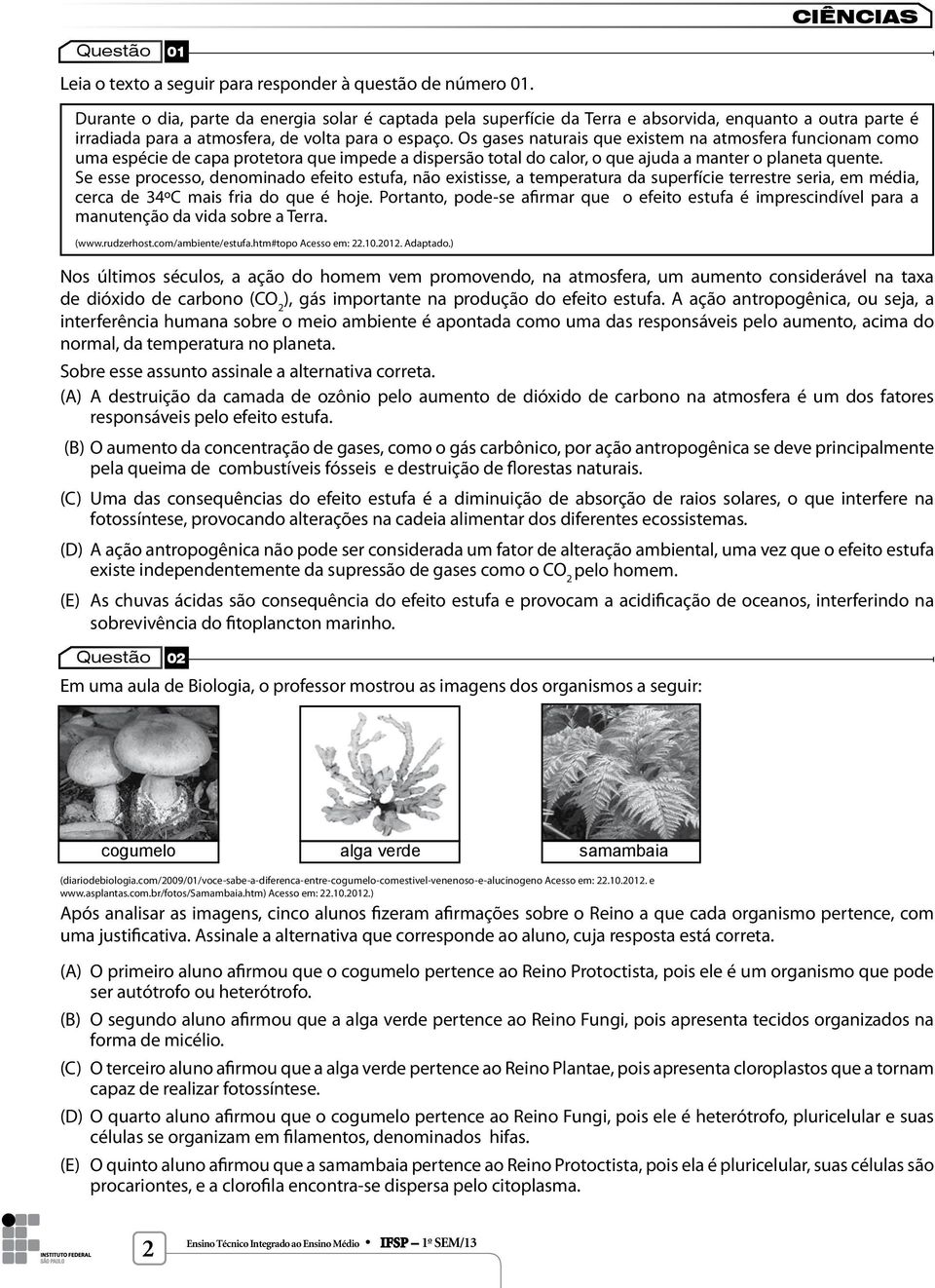 CIÊNCIAS

Questão 01

Leia o texto a seguir para responder à questão de número 01.

Durante o dia, parte da energia solar é captada pela superfície da Terra e absorvida, enquanto a outra parte é irradiada para a atmosfera, de volta para o espaço. Os gases naturais que existem na atmosfera funcionam como uma espécie de capa protetora que impede a dispersão total do calor, o que ajuda a manter o planeta quente. Se esse processo, denominado efeito estufa, não existisse, a temperatura da superfície terrestre seria, em média, cerca de 34ºC mais fria do que é hoje. Portanto, pode-se afirmar que o efeito estufa é imprescindível para a manutenção da vida sobre a Terra.

(www.rudzerhost.com/ambiente/estufa.htm#topo Acesso em: 22.10.2012. Adaptado.)

Nos últimos séculos, a ação do homem vem promovendo, na atmosfera, um aumento considerável na taxa de dióxido de carbono ($CO_2$), gás importante na produção do efeito estufa. A ação antropogênica, ou seja, a interferência humana sobre o meio ambiente é apontada como uma das responsáveis pelo aumento, acima do normal, da temperatura no planeta.

Sobre esse assunto assinale a alternativa correta.

(A) A destruição da camada de ozônio pelo aumento de dióxido de carbono na atmosfera é um dos fatores responsáveis pelo efeito estufa.

(B) O aumento da concentração de gases, como o gás carbônico, por ação antropogênica se deve principalmente pela queima de combustíveis fósseis e destruição de florestas naturais.

(C) Uma das consequências do efeito estufa é a diminuição de absorção de raios solares, o que interfere na fotossíntese, provocando alterações na cadeia alimentar dos diferentes ecossistemas.

(D) A ação antropogênica não pode ser considerada um fator de alteração ambiental, uma vez que o efeito estufa existe independentemente da supressão de gases como o $CO_2$ pelo homem.

(E) As chuvas ácidas são consequência do efeito estufa e provocam a acidificação de oceanos, interferindo na sobrevivência do fitoplancton marinho.

Questão 02

Em uma aula de Biologia, o professor mostrou as imagens dos organismos a seguir:

cogumelo
alga verde
samambaia

(diariodebiologia.com/2009/01/voce-sabe-a-diferenca-entre-cogumelo-comestivel-venenoso-e-alucinogeno Acesso em: 22.10.2012. e www.asplantas.com.br/fotos/Samambaia.htm) Acesso em: 22.10.2012.)

Após analisar as imagens, cinco alunos fizeram afirmações sobre o Reino a que cada organismo pertence, com uma justificativa. Assinale a alternativa que corresponde ao aluno, cuja resposta está correta.

(A) O primeiro aluno afirmou que o cogumelo pertence ao Reino Protoctista, pois ele é um organismo que pode ser autótrofo ou heterótrofo.

(B) O segundo aluno afirmou que a alga verde pertence ao Reino Fungi, pois apresenta tecidos organizados na forma de micélio.

(C) O terceiro aluno afirmou que a alga verde pertence ao Reino Plantae, pois apresenta cloroplastos que a tornam capaz de realizar fotossíntese.

(D) O quarto aluno afirmou que o cogumelo pertence ao Reino Fungi, pois ele é heterótrofo, pluricelular e suas células se organizam em filamentos, denominados hifas.

(E) O quinto aluno afirmou que a samambaia pertence ao Reino Protoctista, pois ela é pluricelular, suas células são procariontes, e a clorofila encontra-se dispersa pelo citoplasma.

INSTITUTO FEDERAL SÃO PAULO

2 Ensino Técnico Integrado ao Ensino Médio • IFSP – 1º SEM/13